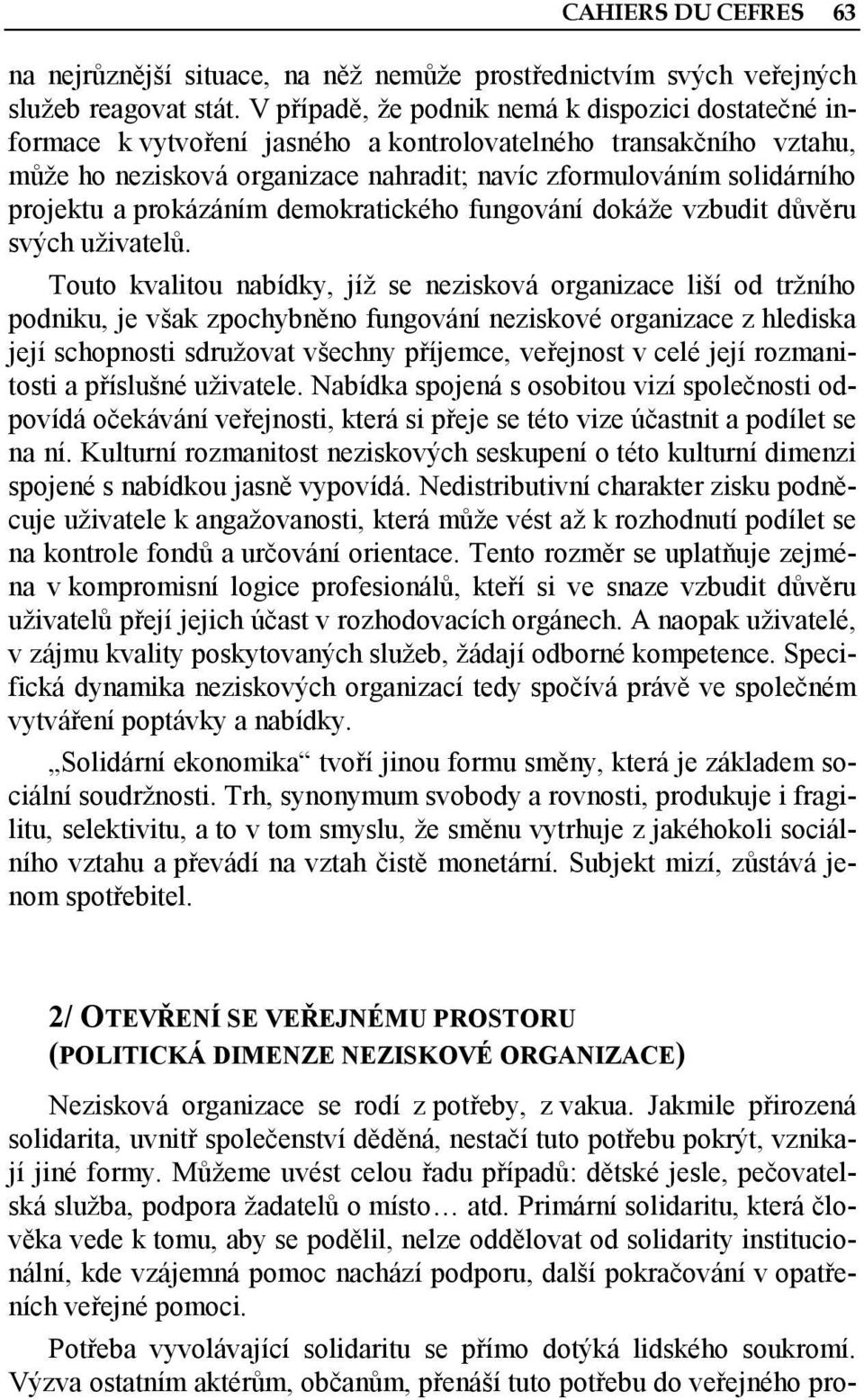 CAHIERS DU CEFRES 63

na nejrůznější situace, na něž nemůže prostřednictvím svých veřejných služeb reagovat stát. V případě, že podnik nemá k dispozici dostatečné informace k vytvoření jasného a kontrolovatelného transakčního vztahu, může ho nezisková organizace nahradit; navíc zformulováním solidárního projektu a prokázáním demokratického fungování dokáže vzbudit důvěru svých uživatelů.

Touto kvalitou nabídky, jíž se nezisková organizace liší od tržního podniku, je však zpochybněno fungování neziskové organizace z hlediska její schopnosti sdružovat všechny příjemce, veřejnost v celé její rozmanitosti a příslušné uživatele. Nabídka spojená s osobitou vizí společnosti odpovídá očekávání veřejnosti, která si přeje se této vize účastnit a podílet se na ní. Kulturní rozmanitost neziskových seskupení o této kulturní dimenzi spojené s nabídkou jasně vypovídá. Nedistributivní charakter zisku podněcuje uživatele k angažovanosti, která může vést až k rozhodnutí podílet se na kontrole fondů a určování orientace. Tento rozměr se uplatňuje zejména v kompromisní logice profesionálů, kteří si ve snaze vzbudit důvěru uživatelů přejí jejich účast v rozhodovacích orgánech. A naopak uživatelé, v zájmu kvality poskytovaných služeb, žádají odborné kompetence. Specifická dynamika neziskových organizací tedy spočívá právě ve společném vytváření poptávky a nabídky.

„Solidární ekonomika“ tvoří jinou formu směny, která je základem sociální soudržnosti. Trh, synonymum svobody a rovnosti, produkuje i fragilitu, selektivitu, a to v tom smyslu, že směnu vytrhuje z jakéhokoli sociálního vztahu a převádí na vztah čistě monetární. Subjekt mizí, zůstává jenom spotřebitel.

2/ OTEVŘENÍ SE VEŘEJNÉMU PROSTORU
(POLITICKÁ DIMENZE NEZISKOVÉ ORGANIZACE)

Nezisková organizace se rodí z potřeby, z vakua. Jakmile přirozená solidarita, uvnitř společenství děděná, nestačí tuto potřebu pokrýt, vznikají jiné formy. Můžeme uvést celou řadu případů: dětské jesle, pečovatelská služba, podpora žadatelů o místo… atd. Primární solidaritu, která člověka vede k tomu, aby se podělil, nelze oddělovat od solidarity institucionální, kde vzájemná pomoc nachází podporu, další pokračování v opatřeních veřejné pomoci.

Potřeba vyvolávající solidaritu se přímo dotýká lidského soukromí. Výzva ostatním aktérům, občanům, přenáší tuto potřebu do veřejného pro-